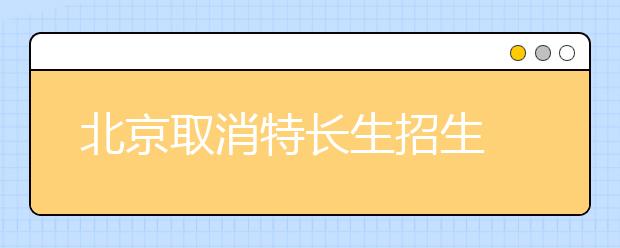 北京取消特长生招生